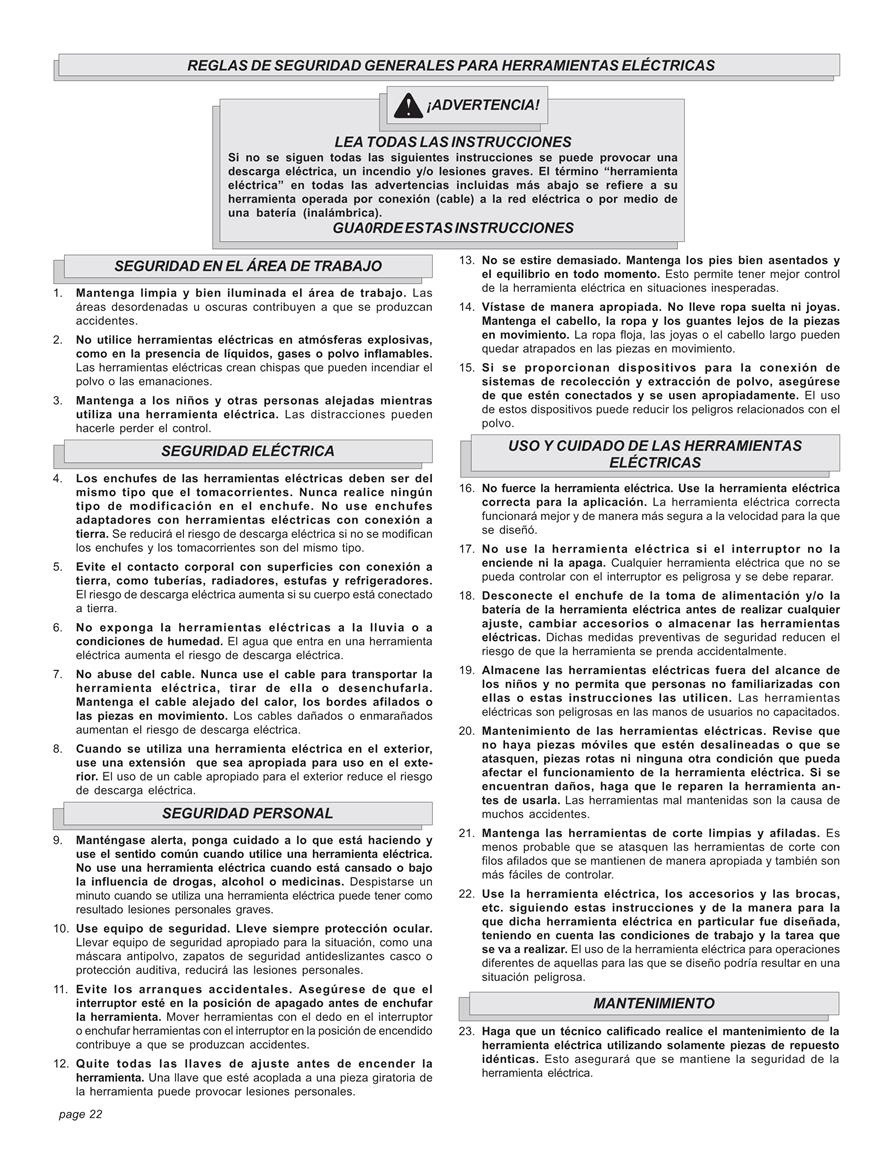 REGLAS DE SEGURIDAD GENERALES PARA HERRAMIENTAS ELÉCTRICAS

¡ADVERTENCIA!

LEA TODAS LAS INSTRUCCIONES

Si no se siguen todas las siguientes instrucciones se puede provocar una descarga eléctrica, un incendio y/o lesiones graves. El término "herramienta eléctrica" en todas las advertencias incluidas más abajo se refiere a su herramienta operada por conexión (cable) a la red eléctrica o por medio de una batería (inalámbrica).

GUA0RDE ESTAS INSTRUCCIONES

SEGURIDAD EN EL ÁREA DE TRABAJO

1. Mantenga limpia y bien iluminada el área de trabajo. Las áreas desordenadas u oscuras contribuyen a que se produzcan accidentes.

2. No utilice herramientas eléctricas en atmósferas explosivas, como en la presencia de líquidos, gases o polvo inflamables. Las herramientas eléctricas crean chispas que pueden incendiar el polvo o las emanaciones.

3. Mantenga a los niños y otras personas alejadas mientras utiliza una herramienta eléctrica. Las distracciones pueden hacerle perder el control.

SEGURIDAD ELÉCTRICA

4. Los enchufes de las herramientas eléctricas deben ser del mismo tipo que el tomacorrientes. Nunca realice ningún tipo de modificación en el enchufe. No use enchufes adaptadores con herramientas eléctricas con conexión a tierra. Se reducirá el riesgo de descarga eléctrica si no se modifican los enchufes y los tomacorrientes son del mismo tipo.

5. Evite el contacto corporal con superficies con conexión a tierra, como tuberías, radiadores, estufas y refrigeradores. El riesgo de descarga eléctrica aumenta si su cuerpo está conectado a tierra.

6. No exponga la herramientas eléctricas a la lluvia o a condiciones de humedad. El agua que entra en una herramienta eléctrica aumenta el riesgo de descarga eléctrica.

7. No abuse del cable. Nunca use el cable para transportar la herramienta eléctrica, tirar de ella o desenchufarla. Mantenga el cable alejado del calor, los bordes afilados o las piezas en movimiento. Los cables dañados o enmarañados aumentan el riesgo de descarga eléctrica.

8. Cuando se utiliza una herramienta eléctrica en el exterior, use una extensión que sea apropiada para uso en el exterior. El uso de un cable apropiado para el exterior reduce el riesgo de descarga eléctrica.

SEGURIDAD PERSONAL

9. Manténgase alerta, ponga cuidado a lo que está haciendo y use el sentido común cuando utilice una herramienta eléctrica. No use una herramienta eléctrica cuando está cansado o bajo la influencia de drogas, alcohol o medicinas. Despistarse un minuto cuando se utiliza una herramienta eléctrica puede tener como resultado lesiones personales graves.

10. Use equipo de seguridad. Lleve siempre protección ocular. Llevar equipo de seguridad apropiado para la situación, como una máscara antipolvo, zapatos de seguridad antideslizantes casco o protección auditiva, reducirá las lesiones personales.

11. Evite los arranques accidentales. Asegúrese de que el interruptor esté en la posición de apagado antes de enchufar la herramienta. Mover herramientas con el dedo en el interruptor o enchufar herramientas con el interruptor en la posición de encendido contribuye a que se produzcan accidentes.

12. Quite todas las llaves de ajuste antes de encender la herramienta. Una llave que esté acoplada a una pieza giratoria de la herramienta puede provocar lesiones personales.

13. No se estire demasiado. Mantenga los pies bien asentados y el equilibrio en todo momento. Esto permite tener mejor control de la herramienta eléctrica en situaciones inesperadas.

14. Vístase de manera apropiada. No lleve ropa suelta ni joyas. Mantenga el cabello, la ropa y los guantes lejos de la piezas en movimiento. La ropa floja, las joyas o el cabello largo pueden quedar atrapados en las piezas en movimiento.

15. Si se proporcionan dispositivos para la conexión de sistemas de recolección y extracción de polvo, asegúrese de que estén conectados y se usen apropiadamente. El uso de estos dispositivos puede reducir los peligros relacionados con el polvo.

USO Y CUIDADO DE LAS HERRAMIENTAS ELÉCTRICAS

16. No fuerce la herramienta eléctrica. Use la herramienta eléctrica correcta para la aplicación. La herramienta eléctrica correcta funcionará mejor y de manera más segura a la velocidad para la que se diseñó.

17. No use la herramienta eléctrica si el interruptor no la enciende ni la apaga. Cualquier herramienta eléctrica que no se pueda controlar con el interruptor es peligrosa y se debe reparar.

18. Desconecte el enchufe de la toma de alimentación y/o la batería de la herramienta eléctrica antes de realizar cualquier ajuste, cambiar accesorios o almacenar las herramientas eléctricas. Dichas medidas preventivas de seguridad reducen el riesgo de que la herramienta se prenda accidentalmente.

19. Almacene las herramientas eléctricas fuera del alcance de los niños y no permita que personas no familiarizadas con ellas o estas instrucciones las utilicen. Las herramientas eléctricas son peligrosas en las manos de usuarios no capacitados.

20. Mantenimiento de las herramientas eléctricas. Revise que no haya piezas móviles que estén desalineadas o que se atasquen, piezas rotas ni ninguna otra condición que pueda afectar el funcionamiento de la herramienta eléctrica. Si se encuentran daños, haga que le reparen la herramienta antes de usarla. Las herramientas mal mantenidas son la causa de muchos accidentes.

21. Mantenga las herramientas de corte limpias y afiladas. Es menos probable que se atasquen las herramientas de corte con filos afilados que se mantienen de manera apropiada y también son más fáciles de controlar.

22. Use la herramienta eléctrica, los accesorios y las brocas, etc. siguiendo estas instrucciones y de la manera para la que dicha herramienta eléctrica en particular fue diseñada, teniendo en cuenta las condiciones de trabajo y la tarea que se va a realizar. El uso de la herramienta eléctrica para operaciones diferentes de aquellas para las que se diseño podría resultar en una situación peligrosa.

MANTENIMIENTO

23. Haga que un técnico calificado realice el mantenimiento de la herramienta eléctrica utilizando solamente piezas de repuesto idénticas. Esto asegurará que se mantiene la seguridad de la herramienta eléctrica.

page 22